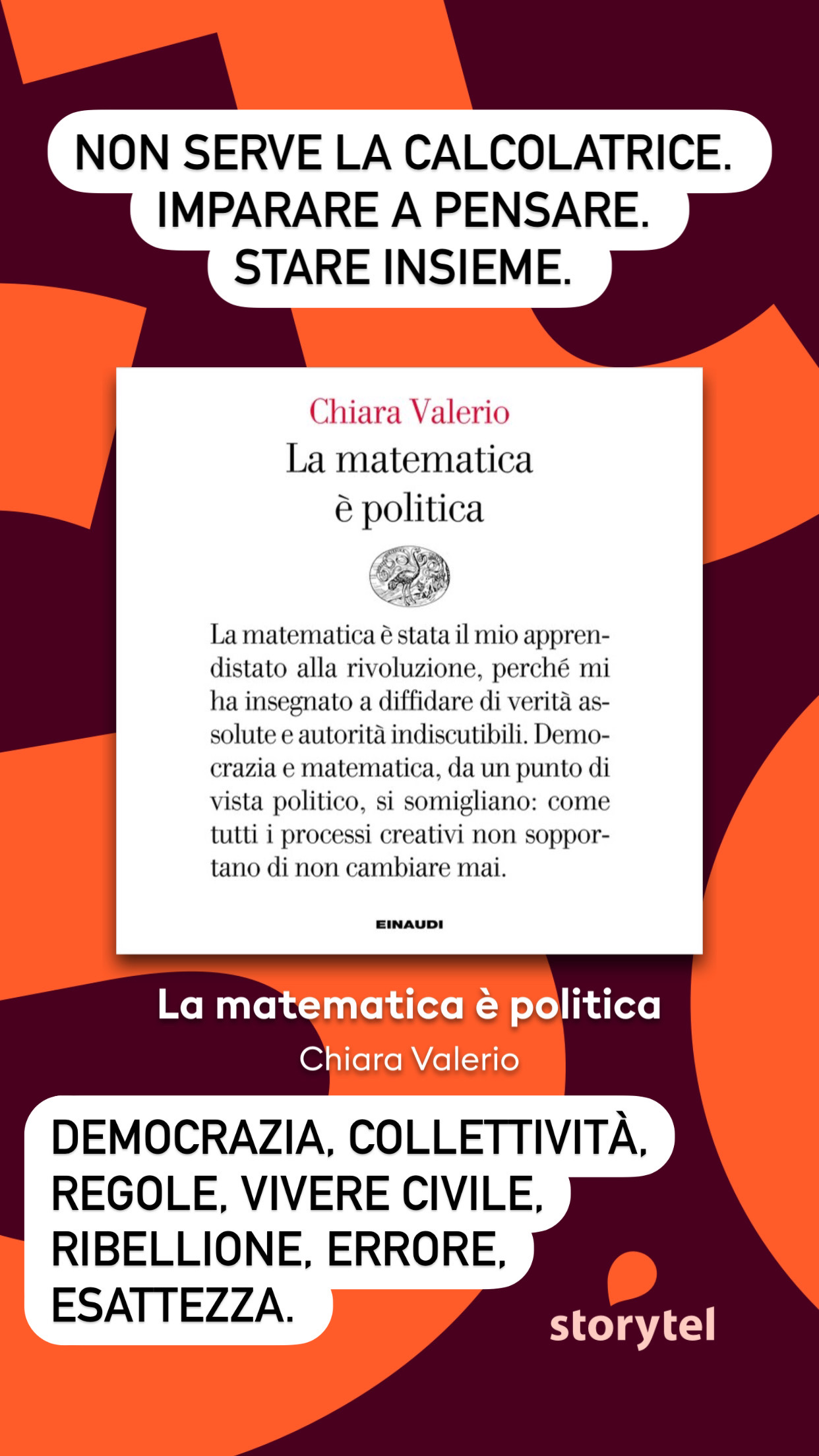 NON SERVE LA CALCOLATRICE.
IMPARARE A PENSARE.
STARE INSIEME.

Chiara Valerio
La matematica
è politica

La matematica è stata il mio apprendistato alla rivoluzione, perché mi ha insegnato a diffidare di verità assolute e autorità indiscutibili. Democrazia e matematica, da un punto di vista politico, si somigliano: come tutti i processi creativi non sopportano di non cambiare mai.

EINAUDI

La matematica è politica
Chiara Valerio

DEMOCRAZIA, COLLETTIVITÀ,
REGOLE, VIVERE CIVILE,
RIBELLIONE, ERRORE,
ESATTEZZA.

storytel